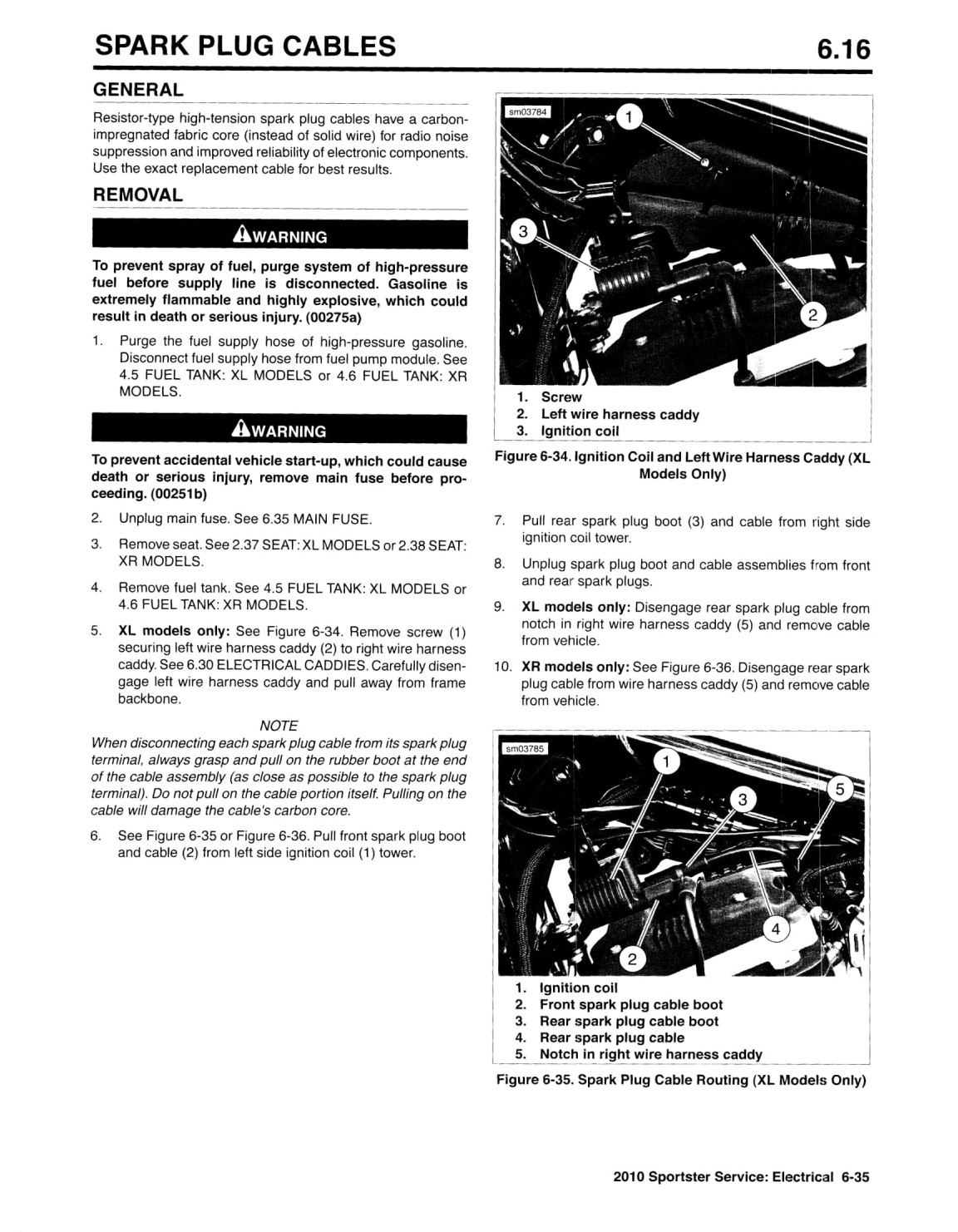 SPARK PLUG CABLES

6.16

GENERAL

Resistor-type high-tension spark plug cables have a carbon-impregnated fabric core (instead of solid wire) for radio noise suppression and improved reliability of electronic components. Use the exact replacement cable for best results.

REMOVAL

WARNING

To prevent spray of fuel, purge system of high-pressure fuel before supply line is disconnected. Gasoline is extremely flammable and highly explosive, which could result in death or serious injury. (00275a)

1. Purge the fuel supply hose of high-pressure gasoline. Disconnect fuel supply hose from fuel pump module. See 4.5 FUEL TANK: XL MODELS or 4.6 FUEL TANK: XR MODELS.

WARNING

To prevent accidental vehicle start-up, which could cause death or serious injury, remove main fuse before proceeding. (00251b)

2. Unplug main fuse. See 6.35 MAIN FUSE.

3. Remove seat. See 2.37 SEAT: XL MODELS or 2.38 SEAT: XR MODELS.

4. Remove fuel tank. See 4.5 FUEL TANK: XL MODELS or 4.6 FUEL TANK: XR MODELS.

5. XL models only: See Figure 6-34. Remove screw (1) securing left wire harness caddy (2) to right wire harness caddy. See 6.30 ELECTRICAL CADDIES. Carefully disengage left wire harness caddy and pull away from frame backbone.

NOTE

When disconnecting each spark plug cable from its spark plug terminal, always grasp and pull on the rubber boot at the end of the cable assembly (as close as possible to the spark plug terminal). Do not pull on the cable portion itself. Pulling on the cable will damage the cable's carbon core.

6. See Figure 6-35 or Figure 6-36. Pull front spark plug boot and cable (2) from left side ignition coil (1) tower.

sm03784

1

3

2

1. Screw
2. Left wire harness caddy
3. Ignition coil

Figure 6-34. Ignition Coil and Left Wire Harness Caddy (XL Models Only)

7. Pull rear spark plug boot (3) and cable from right side ignition coil tower.

8. Unplug spark plug boot and cable assemblies from front and rear spark plugs.

9. XL models only: Disengage rear spark plug cable from notch in right wire harness caddy (5) and remove cable from vehicle.

10. XR models only: See Figure 6-36. Disengage rear spark plug cable from wire harness caddy (5) and remove cable from vehicle.

sm03785

1

3

5

4

2

1. Ignition coil
2. Front spark plug cable boot
3. Rear spark plug cable boot
4. Rear spark plug cable
5. Notch in right wire harness caddy

Figure 6-35. Spark Plug Cable Routing (XL Models Only)

2010 Sportster Service: Electrical 6-35